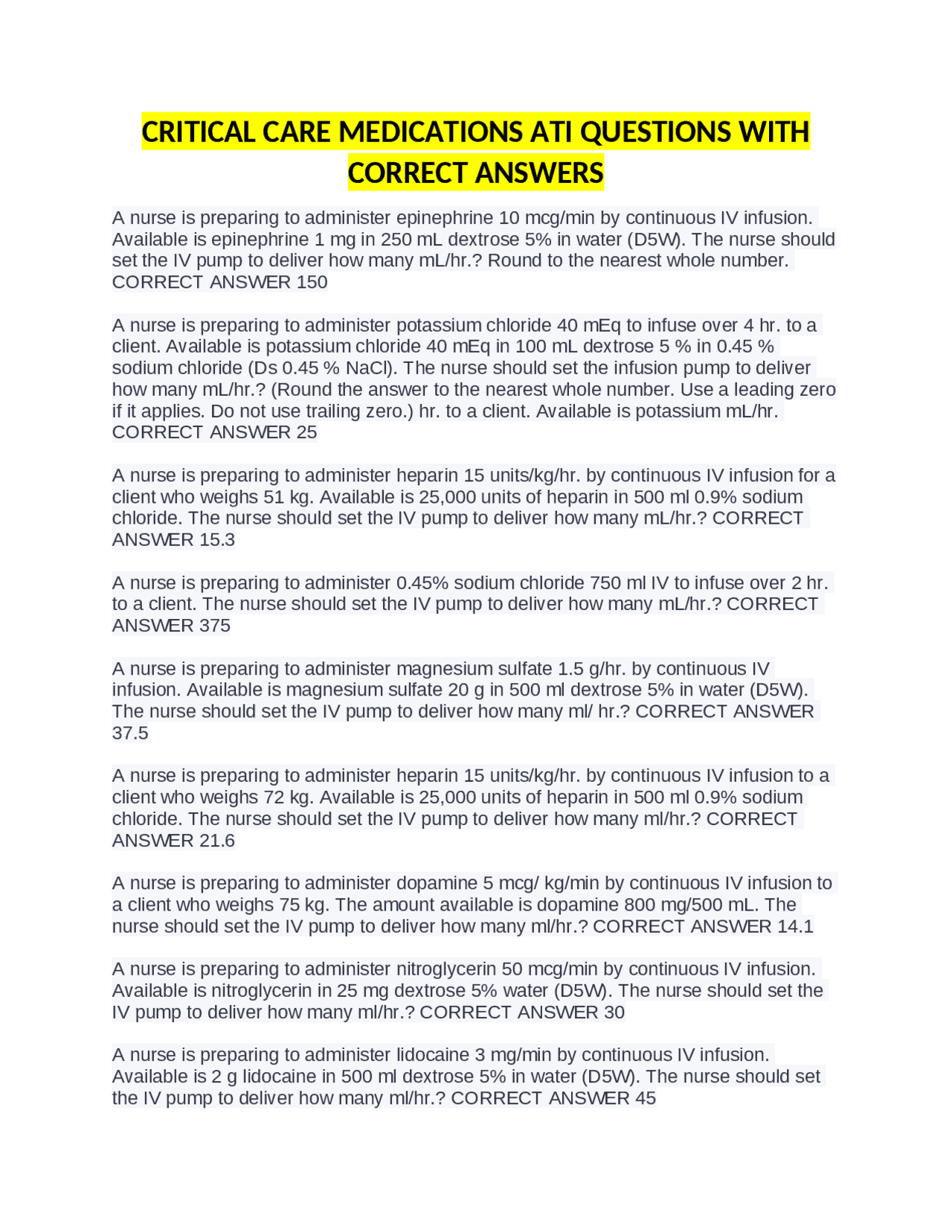 CRITICAL CARE MEDICATIONS ATI QUESTIONS WITH CORRECT ANSWERS

A nurse is preparing to administer epinephrine 10 mcg/min by continuous IV infusion. Available is epinephrine 1 mg in 250 mL dextrose 5% in water (D5W). The nurse should set the IV pump to deliver how many mL/hr.? Round to the nearest whole number. CORRECT ANSWER 150

A nurse is preparing to administer potassium chloride 40 mEq to infuse over 4 hr. to a client. Available is potassium chloride 40 mEq in 100 mL dextrose 5 % in 0.45 % sodium chloride (Ds 0.45 % NaCl). The nurse should set the infusion pump to deliver how many mL/hr.? (Round the answer to the nearest whole number. Use a leading zero if it applies. Do not use trailing zero.) hr. to a client. Available is potassium mL/hr. CORRECT ANSWER 25

A nurse is preparing to administer heparin 15 units/kg/hr. by continuous IV infusion for a client who weighs 51 kg. Available is 25,000 units of heparin in 500 ml 0.9% sodium chloride. The nurse should set the IV pump to deliver how many mL/hr.? CORRECT ANSWER 15.3

A nurse is preparing to administer 0.45% sodium chloride 750 ml IV to infuse over 2 hr. to a client. The nurse should set the IV pump to deliver how many mL/hr.? CORRECT ANSWER 375

A nurse is preparing to administer magnesium sulfate 1.5 g/hr. by continuous IV infusion. Available is magnesium sulfate 20 g in 500 ml dextrose 5% in water (D5W). The nurse should set the IV pump to deliver how many ml/ hr.? CORRECT ANSWER 37.5

A nurse is preparing to administer heparin 15 units/kg/hr. by continuous IV infusion to a client who weighs 72 kg. Available is 25,000 units of heparin in 500 ml 0.9% sodium chloride. The nurse should set the IV pump to deliver how many ml/hr.? CORRECT ANSWER 21.6

A nurse is preparing to administer dopamine 5 mcg/ kg/min by continuous IV infusion to a client who weighs 75 kg. The amount available is dopamine 800 mg/500 mL. The nurse should set the IV pump to deliver how many ml/hr.? CORRECT ANSWER 14.1

A nurse is preparing to administer nitroglycerin 50 mcg/min by continuous IV infusion. Available is nitroglycerin in 25 mg dextrose 5% water (D5W). The nurse should set the IV pump to deliver how many ml/hr.? CORRECT ANSWER 30

A nurse is preparing to administer lidocaine 3 mg/min by continuous IV infusion. Available is 2 g lidocaine in 500 ml dextrose 5% in water (D5W). The nurse should set the IV pump to deliver how many ml/hr.? CORRECT ANSWER 45